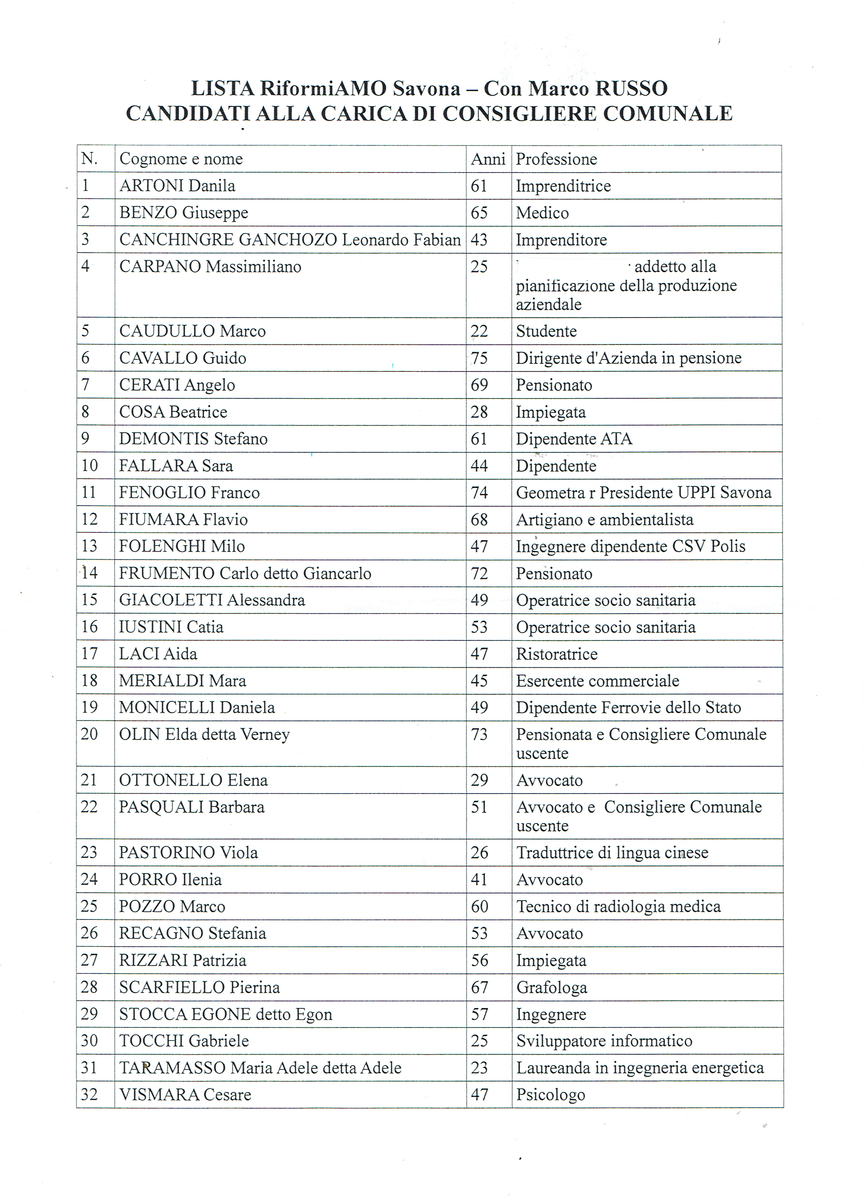 LISTA RiformiAMO Savona – Con Marco RUSSO
CANDIDATI ALLA CARICA DI CONSIGLIERE COMUNALE

| N. | Cognome e nome | Anni | Professione |
|---|---|---|---|
| 1 | ARTONI Danila | 61 | Imprenditrice |
| 2 | BENZO Giuseppe | 65 | Medico |
| 3 | CANCHINGRE GANCHOZO Leonardo Fabian | 43 | Imprenditore |
| 4 | CARPANO Massimiliano | 25 | addetto alla pianificazione della produzione aziendale |
| 5 | CAUDULLO Marco | 22 | Studente |
| 6 | CAVALLO Guido | 75 | Dirigente d'Azienda in pensione |
| 7 | CERATI Angelo | 69 | Pensionato |
| 8 | COSA Beatrice | 28 | Impiegata |
| 9 | DEMONTIS Stefano | 61 | Dipendente ATA |
| 10 | FALLARA Sara | 44 | Dipendente |
| 11 | FENOGLIO Franco | 74 | Geometra r Presidente UPPI Savona |
| 12 | FIUMARA Flavio | 68 | Artigiano e ambientalista |
| 13 | FOLENGHI Milo | 47 | Ingegnere dipendente CSV Polis |
| 14 | FRUMENTO Carlo detto Giancarlo | 72 | Pensionato |
| 15 | GIACOLETTI Alessandra | 49 | Operatrice socio sanitaria |
| 16 | IUSTINI Catia | 53 | Operatrice socio sanitaria |
| 17 | LACI Aida | 47 | Ristoratrice |
| 18 | MERIALDI Mara | 45 | Esercente commerciale |
| 19 | MONICELLI Daniela | 49 | Dipendente Ferrovie dello Stato |
| 20 | OLIN Elda detta Verney | 73 | Pensionata e Consigliere Comunale uscente |
| 21 | OTTONELLO Elena | 29 | Avvocato |
| 22 | PASQUALI Barbara | 51 | Avvocato e Consigliere Comunale uscente |
| 23 | PASTORINO Viola | 26 | Traduttrice di lingua cinese |
| 24 | PORRO Ilenia | 41 | Avvocato |
| 25 | POZZO Marco | 60 | Tecnico di radiologia medica |
| 26 | RECAGNO Stefania | 53 | Avvocato |
| 27 | RIZZARI Patrizia | 56 | Impiegata |
| 28 | SCARFIELLO Pierina | 67 | Grafologa |
| 29 | STOCCA EGONE detto Egon | 57 | Ingegnere |
| 30 | TOCCHI Gabriele | 25 | Sviluppatore informatico |
| 31 | TARAMASSO Maria Adele detta Adele | 23 | Laureanda in ingegneria energetica |
| 32 | VISMARA Cesare | 47 | Psicologo |